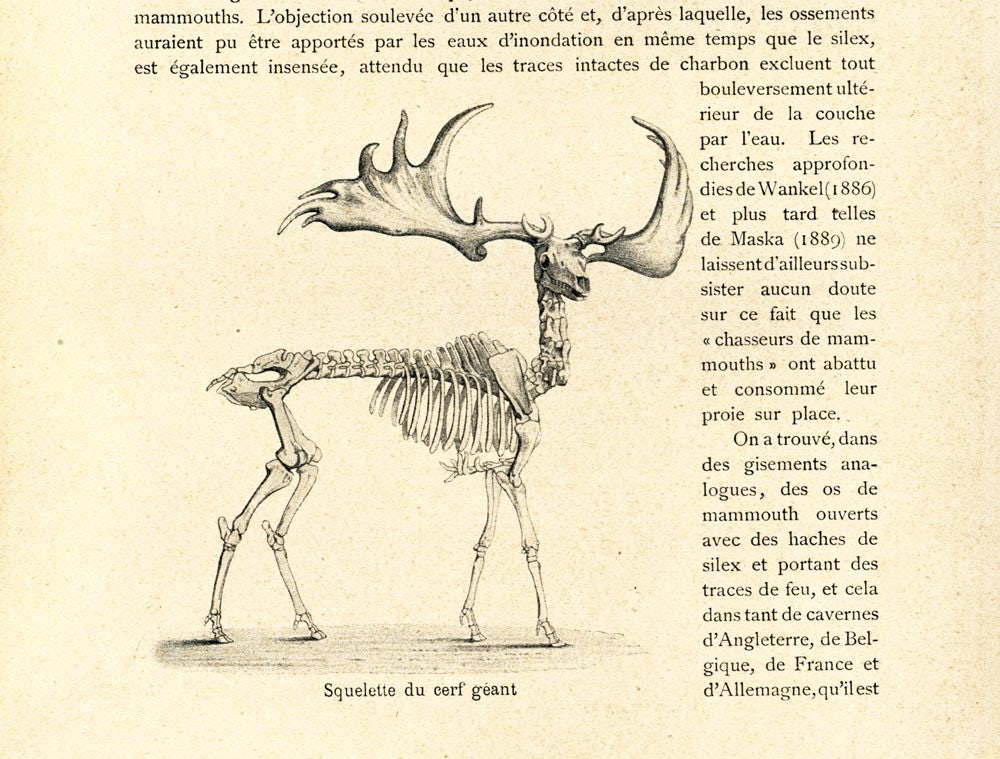 mammouths. L'objection soulevée d'un autre côté et, d'après laquelle, les ossements auraient pu être apportés par les eaux d'inondation en même temps que le silex, est également insensée, attendu que les traces intactes de charbon excluent tout bouleversement ultérieur de la couche par l'eau. Les recherches approfondies de Wankel (1886) et plus tard telles de Maska (1889) ne laissent d'ailleurs subsister aucun doute sur ce fait que les « chasseurs de mammouths » ont abattu et consommé leur proie sur place.

On a trouvé, dans des gisements analogues, des os de mammouth ouverts avec des haches de silex et portant des traces de feu, et cela dans tant de cavernes d'Angleterre, de Belgique, de France et d'Allemagne, qu'il est

Squelette du cerf géant